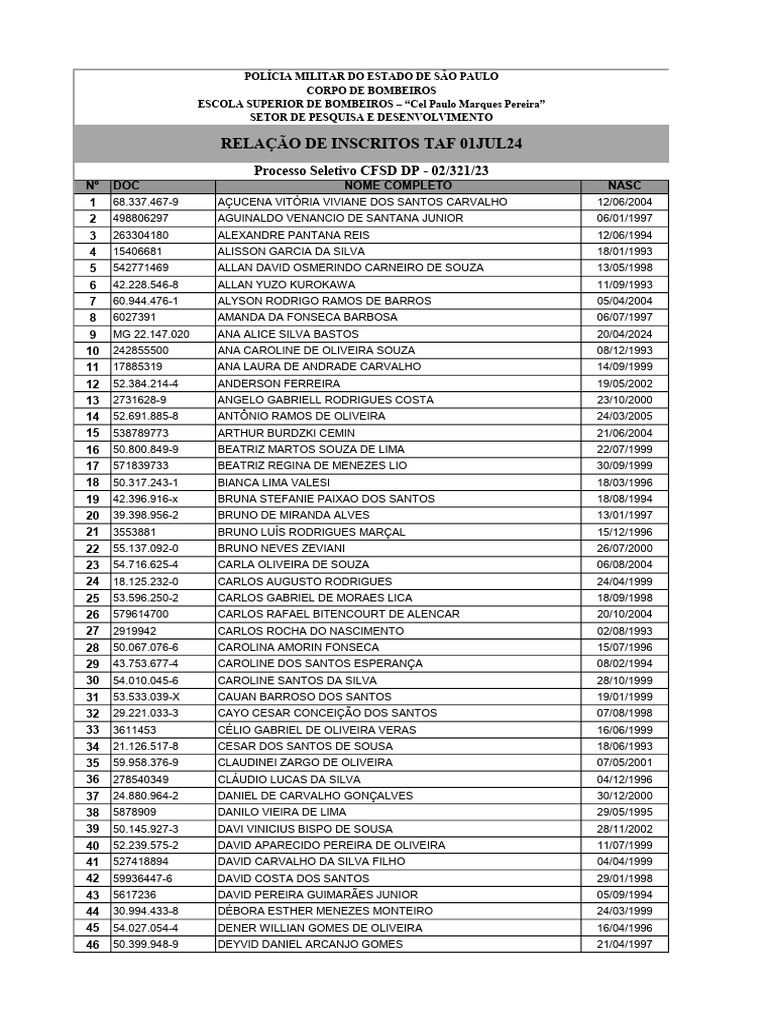 POLÍCIA MILITAR DO ESTADO DE SÃO PAULO
CORPO DE BOMBEIROS
ESCOLA SUPERIOR DE BOMBEIROS – "Cel Paulo Marques Pereira"
SETOR DE PESQUISA E DESENVOLVIMENTO

RELAÇÃO DE INSCRITOS TAF 01JUL24

Processo Seletivo CFSD DP - 02/321/23

| Nº | DOC | NOME COMPLETO | NASC |
|---|---|---|---|
| 1 | 68.337.467-9 | AÇUCENA VITÓRIA VIVIANE DOS SANTOS CARVALHO | 12/06/2004 |
| 2 | 498806297 | AGUINALDO VENANCIO DE SANTANA JUNIOR | 06/01/1997 |
| 3 | 263304180 | ALEXANDRE PANTANA REIS | 12/06/1994 |
| 4 | 15406681 | ALISSON GARCIA DA SILVA | 18/01/1993 |
| 5 | 542771469 | ALLAN DAVID OSMERINDO CARNEIRO DE SOUZA | 13/05/1998 |
| 6 | 42.228.546-8 | ALLAN YUZO KUROKAWA | 11/09/1993 |
| 7 | 60.944.476-1 | ALYSON RODRIGO RAMOS DE BARROS | 05/04/2004 |
| 8 | 6027391 | AMANDA DA FONSECA BARBOSA | 06/07/1997 |
| 9 | MG 22.147.020 | ANA ALICE SILVA BASTOS | 20/04/2024 |
| 10 | 242855500 | ANA CAROLINE DE OLIVEIRA SOUZA | 08/12/1993 |
| 11 | 17885319 | ANA LAURA DE ANDRADE CARVALHO | 14/09/1999 |
| 12 | 52.384.214-4 | ANDERSON FERREIRA | 19/05/2002 |
| 13 | 2731628-9 | ANGELO GABRIELL RODRIGUES COSTA | 23/10/2000 |
| 14 | 52.691.885-8 | ANTÔNIO RAMOS DE OLIVEIRA | 24/03/2005 |
| 15 | 538789773 | ARTHUR BURDZKI CEMIN | 21/06/2004 |
| 16 | 50.800.849-9 | BEATRIZ MARTOS SOUZA DE LIMA | 22/07/1999 |
| 17 | 571839733 | BEATRIZ REGINA DE MENEZES LIO | 30/09/1999 |
| 18 | 50.317.243-1 | BIANCA LIMA VALESI | 18/03/1996 |
| 19 | 42.396.916-x | BRUNA STEFANIE PAIXAO DOS SANTOS | 18/08/1994 |
| 20 | 39.398.956-2 | BRUNO DE MIRANDA ALVES | 13/01/1997 |
| 21 | 3553881 | BRUNO LUÍS RODRIGUES MARÇAL | 15/12/1996 |
| 22 | 55.137.092-0 | BRUNO NEVES ZEVIANI | 26/07/2000 |
| 23 | 54.716.625-4 | CARLA OLIVEIRA DE SOUZA | 06/08/2004 |
| 24 | 18.125.232-0 | CARLOS AUGUSTO RODRIGUES | 24/04/1999 |
| 25 | 53.596.250-2 | CARLOS GABRIEL DE MORAES LICA | 18/09/1998 |
| 26 | 579614700 | CARLOS RAFAEL BITENCOURT DE ALENCAR | 20/10/2004 |
| 27 | 2919942 | CARLOS ROCHA DO NASCIMENTO | 02/08/1993 |
| 28 | 50.067.076-6 | CAROLINA AMORIN FONSECA | 15/07/1996 |
| 29 | 43.753.677-4 | CAROLINE DOS SANTOS ESPERANÇA | 08/02/1994 |
| 30 | 54.010.045-6 | CAROLINE SANTOS DA SILVA | 28/10/1999 |
| 31 | 53.533.039-X | CAUAN BARROSO DOS SANTOS | 19/01/1999 |
| 32 | 29.221.033-3 | CAYO CESAR CONCEIÇÃO DOS SANTOS | 07/08/1998 |
| 33 | 3611453 | CÉLIO GABRIEL DE OLIVEIRA VERAS | 16/06/1999 |
| 34 | 21.126.517-8 | CESAR DOS SANTOS DE SOUSA | 18/06/1993 |
| 35 | 59.958.376-9 | CLAUDINEI ZARGO DE OLIVEIRA | 07/05/2001 |
| 36 | 278540349 | CLÁUDIO LUCAS DA SILVA | 04/12/1996 |
| 37 | 24.880.964-2 | DANIEL DE CARVALHO GONÇALVES | 30/12/2000 |
| 38 | 5878909 | DANILO VIEIRA DE LIMA | 29/05/1995 |
| 39 | 50.145.927-3 | DAVI VINICIUS BISPO DE SOUSA | 28/11/2002 |
| 40 | 52.239.575-2 | DAVID APARECIDO PEREIRA DE OLIVEIRA | 11/07/1999 |
| 41 | 527418894 | DAVID CARVALHO DA SILVA FILHO | 04/04/1999 |
| 42 | 59936447-6 | DAVID COSTA DOS SANTOS | 29/01/1998 |
| 43 | 5617236 | DAVID PEREIRA GUIMARÃES JUNIOR | 05/09/1994 |
| 44 | 30.994.433-8 | DÉBORA ESTHER MENEZES MONTEIRO | 24/03/1999 |
| 45 | 54.027.054-4 | DENER WILLIAN GOMES DE OLIVEIRA | 16/04/1996 |
| 46 | 50.399.948-9 | DEYVID DANIEL ARCANJO GOMES | 21/04/1997 |